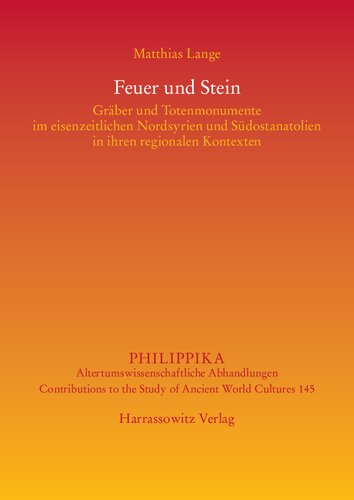 Matthias Lange

Feuer und Stein

Gräber und Totenmonumente im eisenzeitlichen Nordsyrien und Südostanatolien in ihren regionalen Kontexten

PHILIPPIKA
Altertumswissenschaftliche Abhandlungen
Contributions to the Study of Ancient World Cultures 145

Harrassowitz Verlag